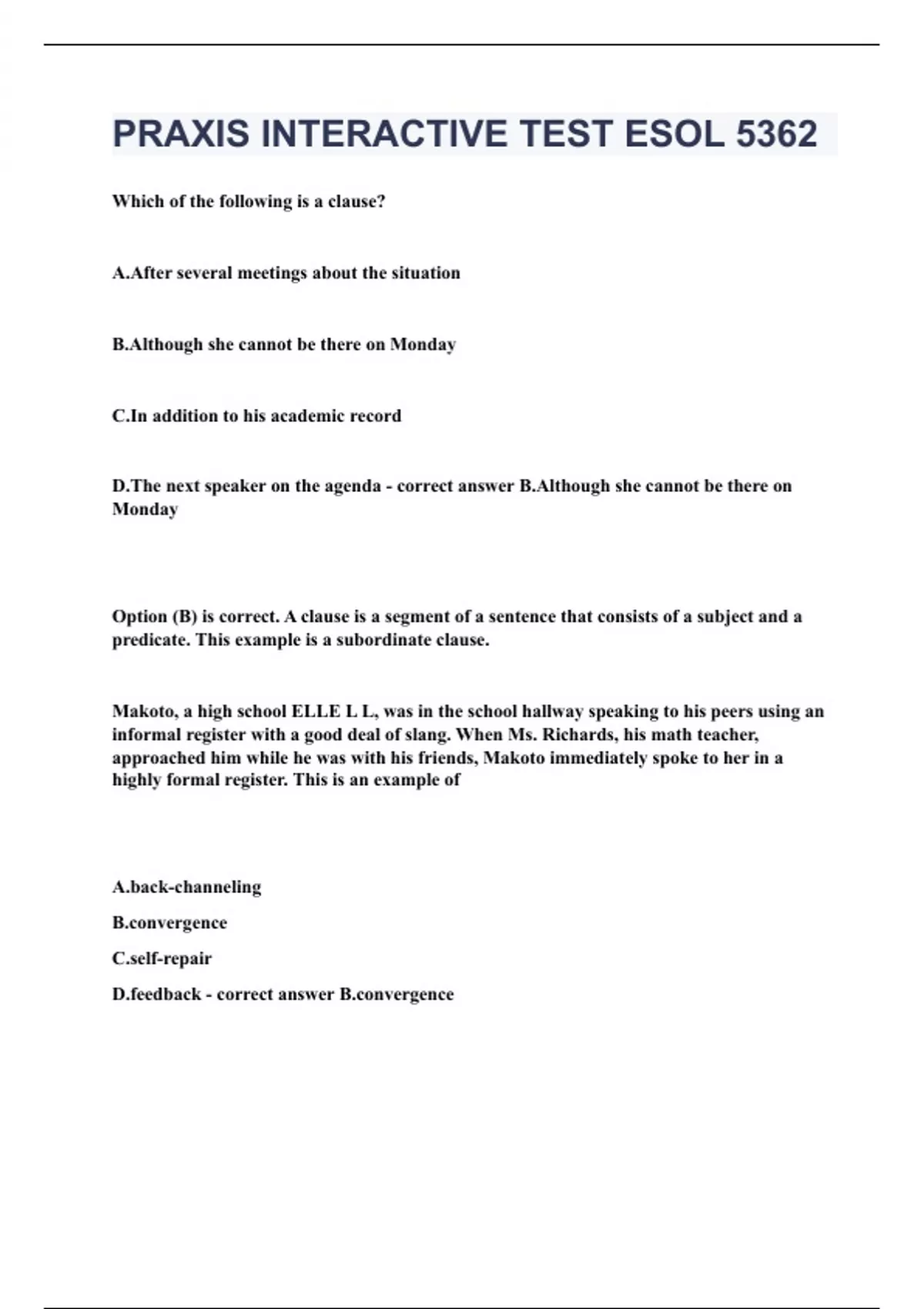 PRAXIS INTERACTIVE TEST ESOL 5362

Which of the following is a clause?

A.After several meetings about the situation

B.Although she cannot be there on Monday

C.In addition to his academic record

D.The next speaker on the agenda - correct answer B.Although she cannot be there on Monday

Option (B) is correct. A clause is a segment of a sentence that consists of a subject and a predicate. This example is a subordinate clause.

Makoto, a high school ELLE L L, was in the school hallway speaking to his peers using an informal register with a good deal of slang. When Ms. Richards, his math teacher, approached him while he was with his friends, Makoto immediately spoke to her in a highly formal register. This is an example of

A.back-channeling

B.convergence

C.self-repair

D.feedback - correct answer B.convergence